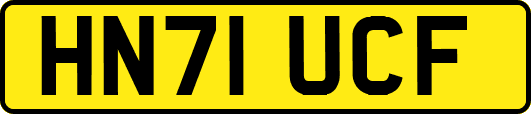 HN71 UCF